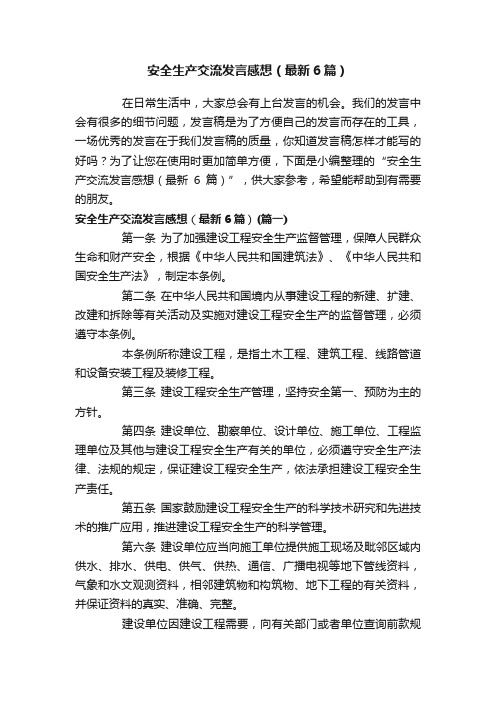 安全生产交流发言感想（最新6篇）

在日常生活中，大家总会有上台发言的机会。我们的发言中会有很多的细节问题，发言稿是为了方便自己的发言而存在的工具，一场优秀的发言在于我们发言稿的质量，你知道发言稿怎样才能写的好吗？为了让您在使用时更加简单方便，下面是小编整理的“安全生产交流发言感想（最新 6 篇）”，供大家参考，希望能帮助到有需要的朋友。

安全生产交流发言感想（最新6篇）(篇一)

第一条 为了加强建设工程安全生产监督管理，保障人民群众生命和财产安全，根据《中华人民共和国建筑法》、《中华人民共和国安全生产法》，制定本条例。

第二条 在中华人民共和国境内从事建设工程的新建、扩建、改建和拆除等有关活动及实施对建设工程安全生产的监督管理，必须遵守本条例。

本条例所称建设工程，是指土木工程、建筑工程、线路管道和设备安装工程及装修工程。

第三条 建设工程安全生产管理，坚持安全第一、预防为主的方针。

第四条 建设单位、勘察单位、设计单位、施工单位、工程监理单位及其他与建设工程安全生产有关的单位，必须遵守安全生产法律、法规的规定，保证建设工程安全生产，依法承担建设工程安全生产责任。

第五条 国家鼓励建设工程安全生产的科学技术研究和先进技术的推广应用，推进建设工程安全生产的科学管理。

第六条 建设单位应当向施工单位提供施工现场及毗邻区域内供水、排水、供电、供气、供热、通信、广播电视等地下管线资料，气象和水文观测资料，相邻建筑物和构筑物、地下工程的有关资料，并保证资料的真实、准确、完整。

建设单位因建设工程需要，向有关部门或者单位查询前款规